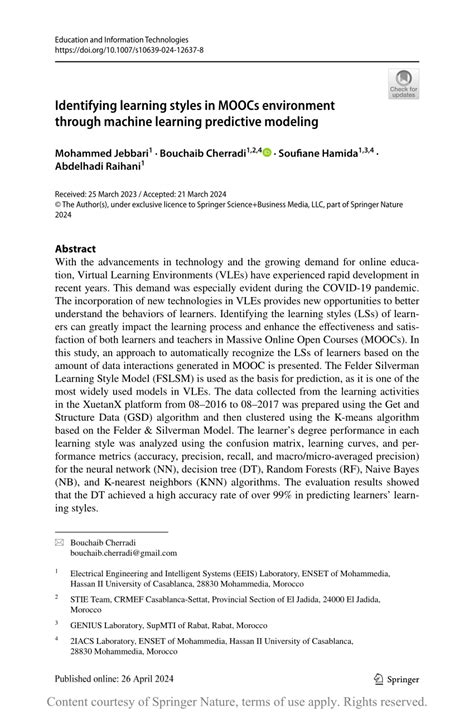 Education and Information Technologies
https://doi.org/10.1007/s10639-024-12637-8

Check for updates

Identifying learning styles in MOOCs environment through machine learning predictive modeling

Mohammed Jebbari$^{1}$ · Bouchaib Cherradi$^{1,2,4}$ · Soufiane Hamida$^{1,3,4}$ · Abdelhadi Raihani$^{1}$

Received: 25 March 2023 / Accepted: 21 March 2024
© The Author(s), under exclusive licence to Springer Science+Business Media, LLC, part of Springer Nature 2024

Abstract
With the advancements in technology and the growing demand for online education, Virtual Learning Environments (VLEs) have experienced rapid development in recent years. This demand was especially evident during the COVID-19 pandemic. The incorporation of new technologies in VLEs provides new opportunities to better understand the behaviors of learners. Identifying the learning styles (LSs) of learners can greatly impact the learning process and enhance the effectiveness and satisfaction of both learners and teachers in Massive Online Open Courses (MOOCs). In this study, an approach to automatically recognize the LSs of learners based on the amount of data interactions generated in MOOC is presented. The Felder Silverman Learning Style Model (FSLSM) is used as the basis for prediction, as it is one of the most widely used models in VLEs. The data collected from the learning activities in the XuetanX platform from 08–2016 to 08–2017 was prepared using the Get and Structure Data (GSD) algorithm and then clustered using the K-means algorithm based on the Felder & Silverman Model. The learner's degree performance in each learning style was analyzed using the confusion matrix, learning curves, and performance metrics (accuracy, precision, recall, and macro/micro-averaged precision) for the neural network (NN), decision tree (DT), Random Forests (RF), Naive Bayes (NB), and K-nearest neighbors (KNN) algorithms. The evaluation results showed that the DT achieved a high accuracy rate of over 99% in predicting learners' learning styles.

Bouchaib Cherradi
bouchaib.cherradi@gmail.com

$^{1}$ Electrical Engineering and Intelligent Systems (EEIS) Laboratory, ENSET of Mohammedia, Hassan II University of Casablanca, 28830 Mohammedia, Morocco

$^{2}$ STIE Team, CRMEF Casablanca-Settat, Provincial Section of El Jadida, 24000 El Jadida, Morocco

$^{3}$ GENIUS Laboratory, SupMTI of Rabat, Rabat, Morocco

$^{4}$ 2IACS Laboratory, ENSET of Mohammedia, Hassan II University of Casablanca, 28830 Mohammedia, Morocco

Published online: 26 April 2024

Springer

Content courtesy of Springer Nature, terms of use apply. Rights reserved.